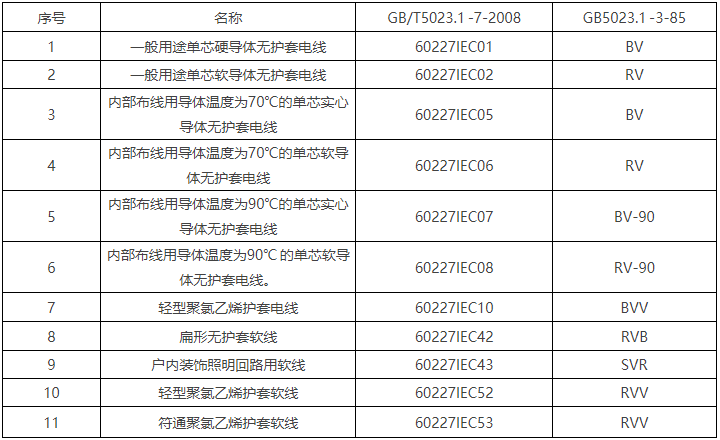 | 序号 | 名称 | GB/T5023.1 -7-2008 | GB5023.1 -3-85 |
|---|---|---|---|
| 1 | 一般用途单芯硬导体无护套电线 | 60227IEC01 | BV |
| 2 | 一般用途单芯软导体无护套电线 | 60227IEC02 | RV |
| 3 | 内部布线用导体温度为70°C的单芯实心导体无护套电线 | 60227IEC05 | BV |
| 4 | 内部布线用导体温度为70°C的单芯软导体无护套电线 | 60227IEC06 | RV |
| 5 | 内部布线用导体温度为90°C的单芯实心导体无护套电线 | 60227IEC07 | BV-90 |
| 6 | 内部布线用导体温度为90°C 的单芯软导体无护套电线。 | 60227IEC08 | RV-90 |
| 7 | 轻型聚氯乙烯护套电线 | 60227IEC10 | BVV |
| 8 | 扁形无护套软线 | 60227IEC42 | RVB |
| 9 | 户内装饰照明回路用软线 | 60227IEC43 | SVR |
| 10 | 轻型聚氯乙烯护套软线 | 60227IEC52 | RVV |
| 11 | 符通聚氯乙烯护套软线 | 60227IEC53 | RVV |